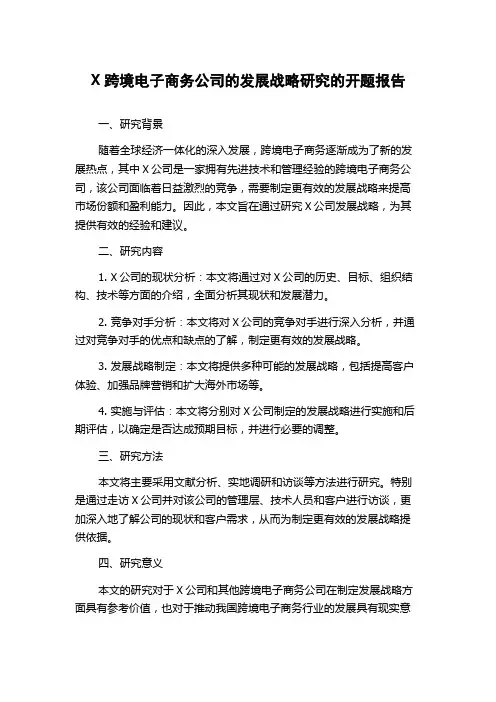 X 跨境电子商务公司的发展战略研究的开题报告

一、研究背景

随着全球经济一体化的深入发展，跨境电子商务逐渐成为了新的发展热点，其中 X 公司是一家拥有先进技术和管理经验的跨境电子商务公司，该公司面临着日益激烈的竞争，需要制定更有效的发展战略来提高市场份额和盈利能力。因此，本文旨在通过研究 X 公司发展战略，为其提供有效的经验和建议。

二、研究内容

1. X 公司的现状分析：本文将通过对 X 公司的历史、目标、组织结构、技术等方面的介绍，全面分析其现状和发展潜力。

2. 竞争对手分析：本文将对 X 公司的竞争对手进行深入分析，并通过对竞争对手的优点和缺点的了解，制定更有效的发展战略。

3. 发展战略制定：本文将提供多种可能的发展战略，包括提高客户体验、加强品牌营销和扩大海外市场等。

4. 实施与评估：本文将分别对 X 公司制定的发展战略进行实施和后期评估，以确定是否达成预期目标，并进行必要的调整。

三、研究方法

本文将主要采用文献分析、实地调研和访谈等方法进行研究。特别是通过走访 X 公司并对该公司的管理层、技术人员和客户进行访谈，更加深入地了解公司的现状和客户需求，从而为制定更有效的发展战略提供依据。

四、研究意义

本文的研究对于 X 公司和其他跨境电子商务公司在制定发展战略方面具有参考价值，也对于推动我国跨境电子商务行业的发展具有现实意